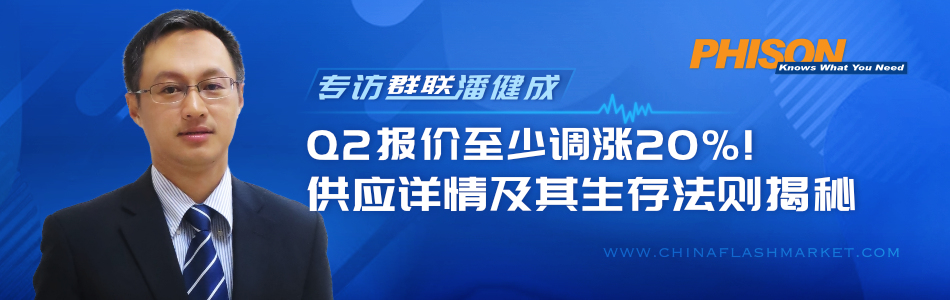 PHISON
Knows What You Need

专访群联潘健成

Q2报价至少调涨20%!
供应详情及其生存法则揭秘

WWW.CHINAFLASHMARKET.COM